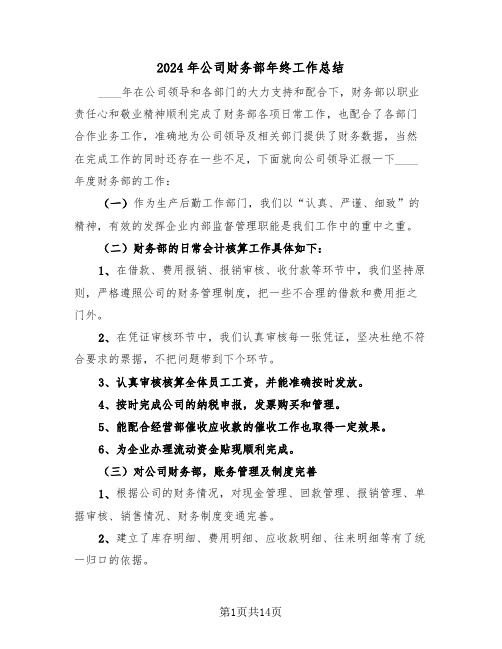 2024年公司财务部年终工作总结

____年在公司领导和各部门的大力支持和配合下，财务部以职业责任心和敬业精神顺利完成了财务部各项日常工作，也配合了各部门合作业务工作，准确地为公司领导及相关部门提供了财务数据，当然在完成工作的同时还存在一些不足，下面就向公司领导汇报一下____年度财务部的工作：

（一）作为生产后勤工作部门，我们以“认真、严谨、细致”的精神，有效的发挥企业内部监督管理职能是我们工作中的重中之重。

（二）财务部的日常会计核算工作具体如下：

1、在借款、费用报销、报销审核、收付款等环节中，我们坚持原则，严格遵照公司的财务管理制度，把一些不合理的借款和费用拒之门外。

2、在凭证审核环节中，我们认真审核每一张凭证，坚决杜绝不符合要求的票据，不把问题带到下个环节。

3、认真审核核算全体员工工资，并能准确按时发放。

4、按时完成公司的纳税申报，发票购买和管理。

5、能配合经营部催收应收款的催收工作也取得一定效果。

6、为企业办理流动资金贴现顺利完成。

（三）对公司财务部，账务管理及制度完善

1、根据公司的财务情况，对现金管理、回款管理、报销管理、单据审核、销售情况、财务制度变通完善。

2、建立了库存明细、费用明细、应收款明细、往来明细等有了统一归口的依据。

第1页共14页